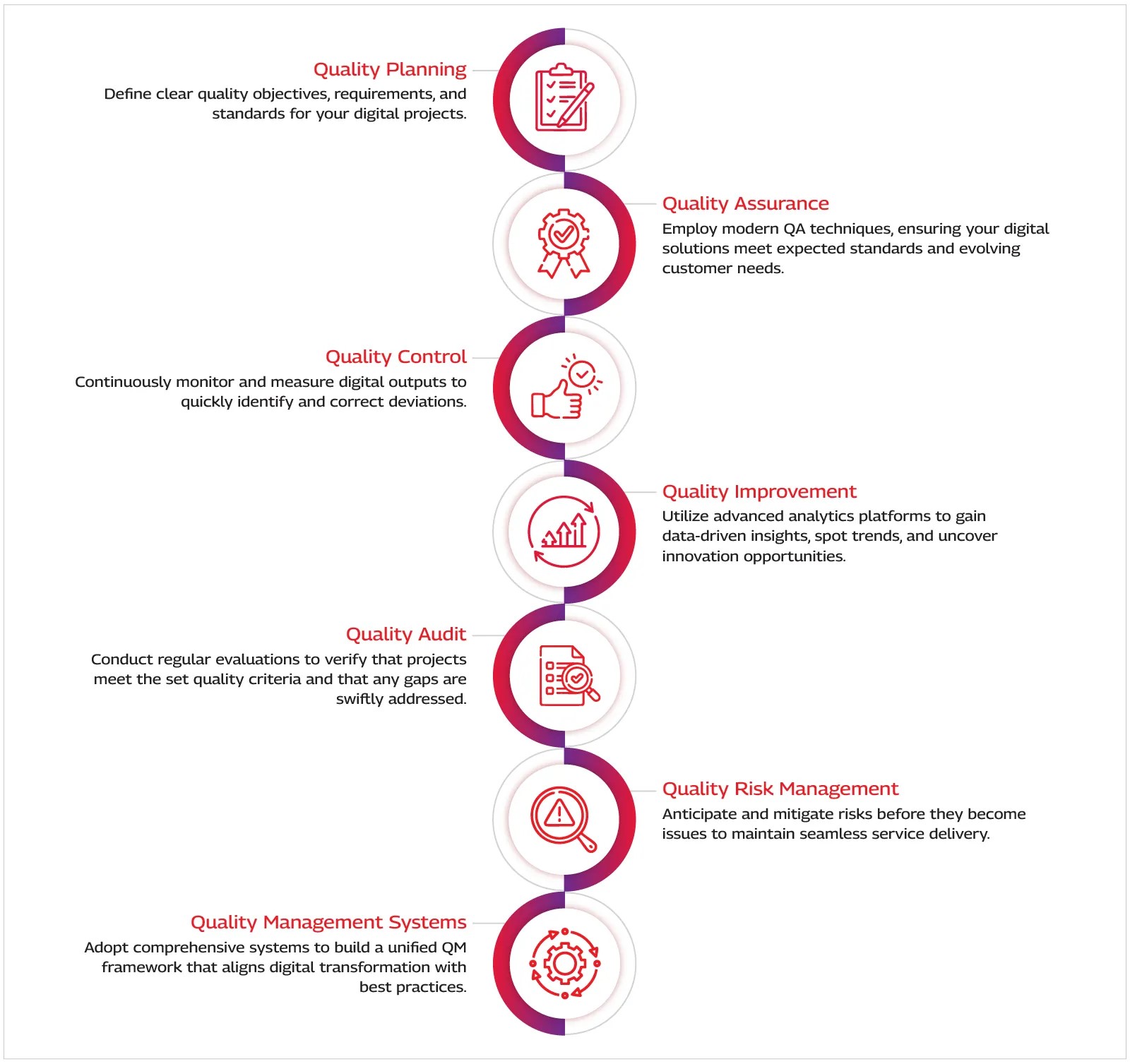 Quality Planning
Define clear quality objectives, requirements, and standards for your digital projects.

Quality Assurance
Employ modern QA techniques, ensuring your digital solutions meet expected standards and evolving customer needs.

Quality Control
Continuously monitor and measure digital outputs to quickly identify and correct deviations.

Quality Improvement
Utilize advanced analytics platforms to gain data-driven insights, spot trends, and uncover innovation opportunities.

Quality Audit
Conduct regular evaluations to verify that projects meet the set quality criteria and that any gaps are swiftly addressed.

Quality Risk Management
Anticipate and mitigate risks before they become issues to maintain seamless service delivery.

Quality Management Systems
Adopt comprehensive systems to build a unified QM framework that aligns digital transformation with best practices.